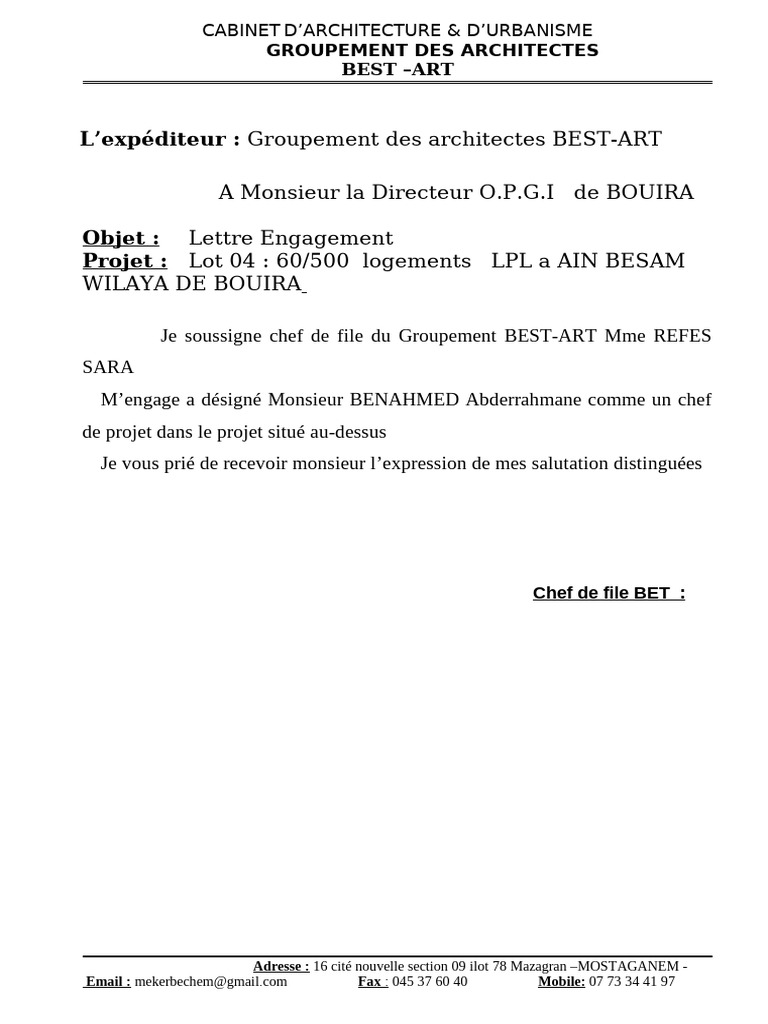 CABINET D'ARCHITECTURE & D'URBANISME
GROUPEMENT DES ARCHITECTES
BEST –ART

L'expéditeur : Groupement des architectes BEST-ART

A Monsieur la Directeur O.P.G.I de BOUIRA

Objet : Lettre Engagement
Projet : Lot 04 : 60/500 logements LPL a AIN BESAM WILAYA DE BOUIRA

Je soussigne chef de file du Groupement BEST-ART Mme REFES SARA

M'engage a désigné Monsieur BENAHMED Abderrahmane comme un chef de projet dans le projet situé au-dessus

Je vous prié de recevoir monsieur l'expression de mes salutation distinguées

Chef de file BET :

Adresse : 16 cité nouvelle section 09 ilot 78 Mazagran –MOSTAGANEM -
Email : mekerbechem@gmail.com Fax : 045 37 60 40 Mobile: 07 73 34 41 97